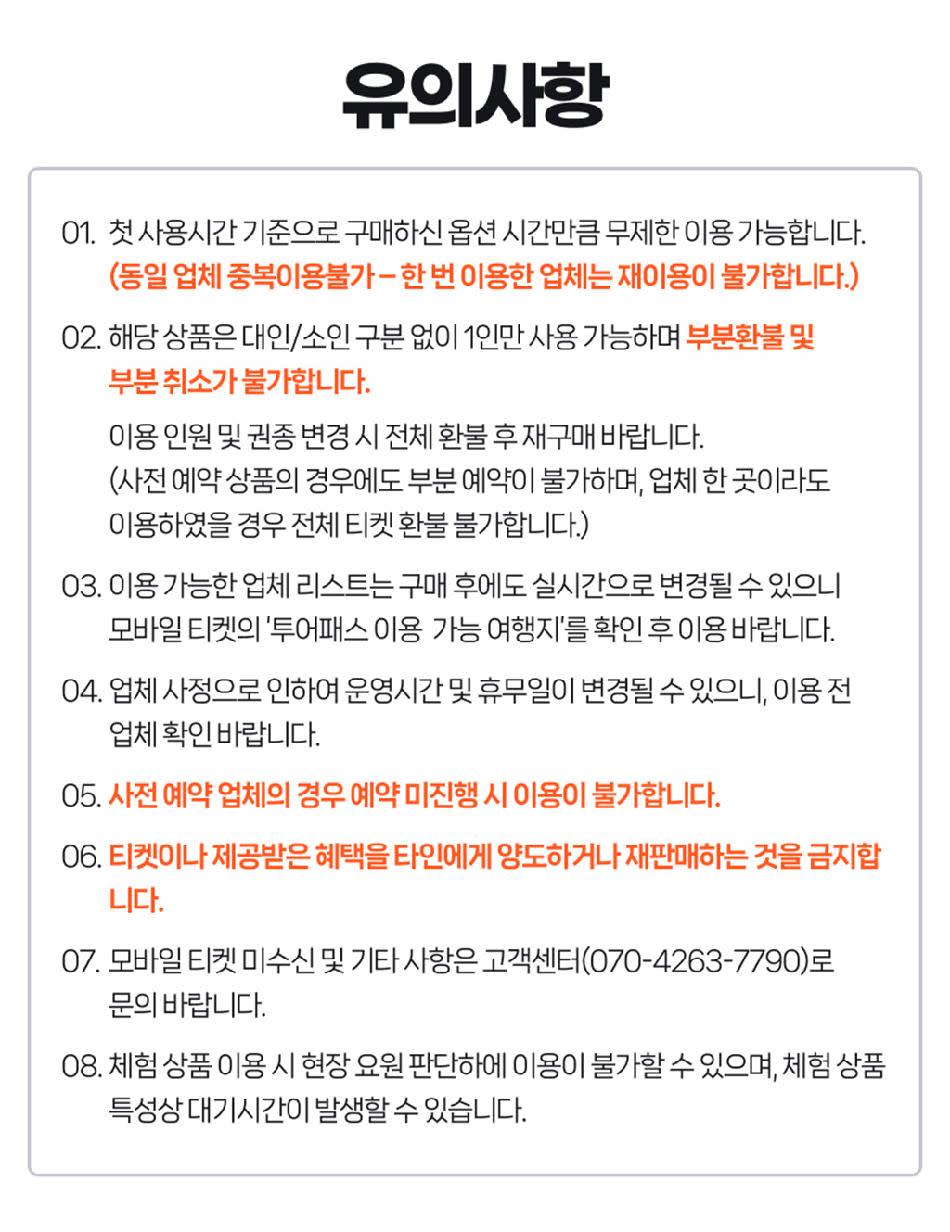 유의사항

01. 첫 사용시간 기준으로 구매하신 옵션 시간만큼 무제한 이용 가능합니다.
(동일 업체 중복이용불가 – 한 번 이용한 업체는 재이용이 불가합니다.)

02. 해당 상품은 대인/소인 구분 없이 1인만 사용 가능하며 부분환불 및 부분 취소가 불가합니다.

이용 인원 및 권종 변경 시 전체 환불 후 재구매 바랍니다.
(사전 예약 상품의 경우에도 부분 예약이 불가하며, 업체 한 곳이라도 이용하였을 경우 전체 티켓 환불 불가합니다.)

03. 이용 가능한 업체 리스트는 구매 후에도 실시간으로 변경될 수 있으니 모바일 티켓의 '투어패스 이용 가능 여행지'를 확인 후 이용 바랍니다.

04. 업체 사정으로 인하여 운영시간 및 휴무일이 변경될 수 있으니, 이용 전 업체 확인 바랍니다.

05. 사전 예약 업체의 경우 예약 미진행 시 이용이 불가합니다.

06. 티켓이나 제공받은 혜택을 타인에게 양도하거나 재판매하는 것을 금지합니다.

07. 모바일 티켓 미수신 및 기타 사항은 고객센터(070-4263-7790)로 문의 바랍니다.

08. 체험 상품 이용 시 현장 요원 판단하에 이용이 불가할 수 있으며, 체험 상품 특성상 대기시간이 발생할 수 있습니다.